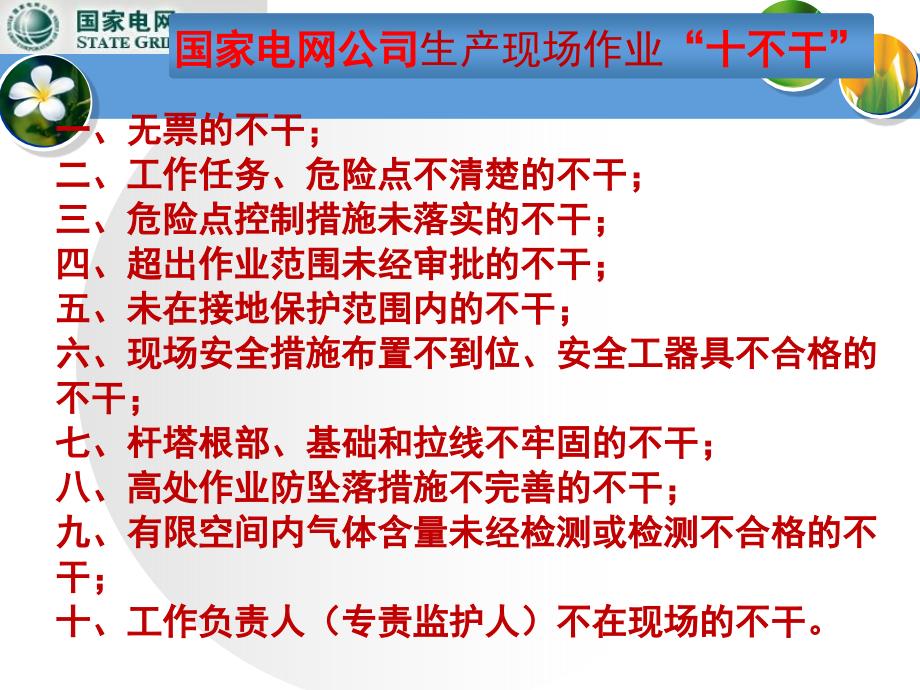 国家电网
STATE GRI

国家电网公司生产现场作业“十不干”

一、无票的不干；
二、工作任务、危险点不清楚的不干；
三、危险点控制措施未落实的不干；
四、超出作业范围未经审批的不干；
五、未在接地保护范围内的不干；
六、现场安全措施布置不到位、安全工器具不合格的不干；
七、杆塔根部、基础和拉线不牢固的不干；
八、高处作业防坠落措施不完善的不干；
九、有限空间内气体含量未经检测或检测不合格的不干；
十、工作负责人（专责监护人）不在现场的不干。